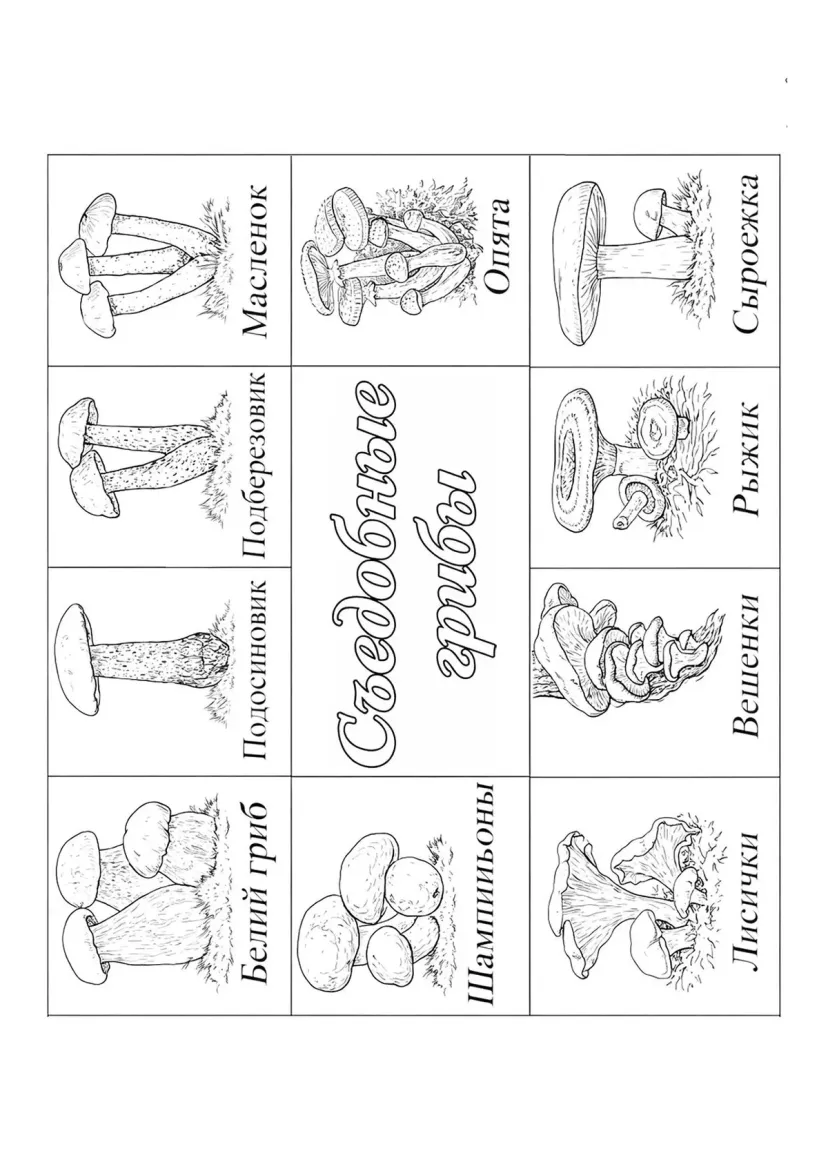 Съедобные грибы

Белий гриб

Подосиновик

Подберезовик

Масленок

Шампиньоны

Опята

Лисички

Вешенки

Рыжик

Сыроежка